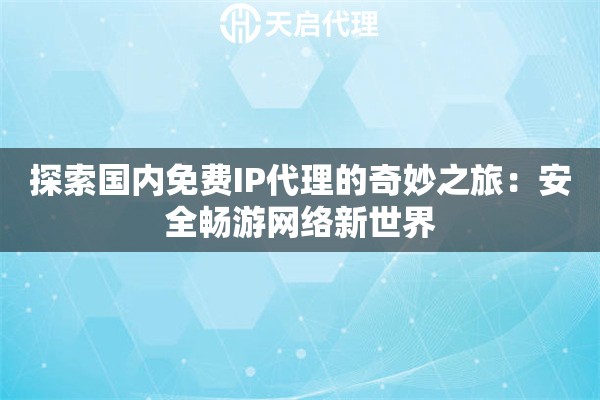 天启代理

探索国内免费IP代理的奇妙之旅：安全畅游网络新世界